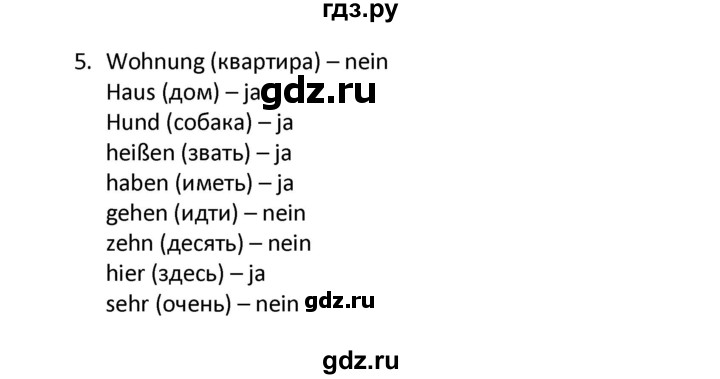 гдз.ру

5. Wohnung (квартира) – nein
Haus (дом) – ja gdz.ru
Hund (собака) – ja
heißen (звать) – ja
haben (иметь) – ja
gehen (идти) – nein
zehn (десять) – nein
hier (здесь) – ja
sehr (очень) – nein gdz.ru

gdz.ru